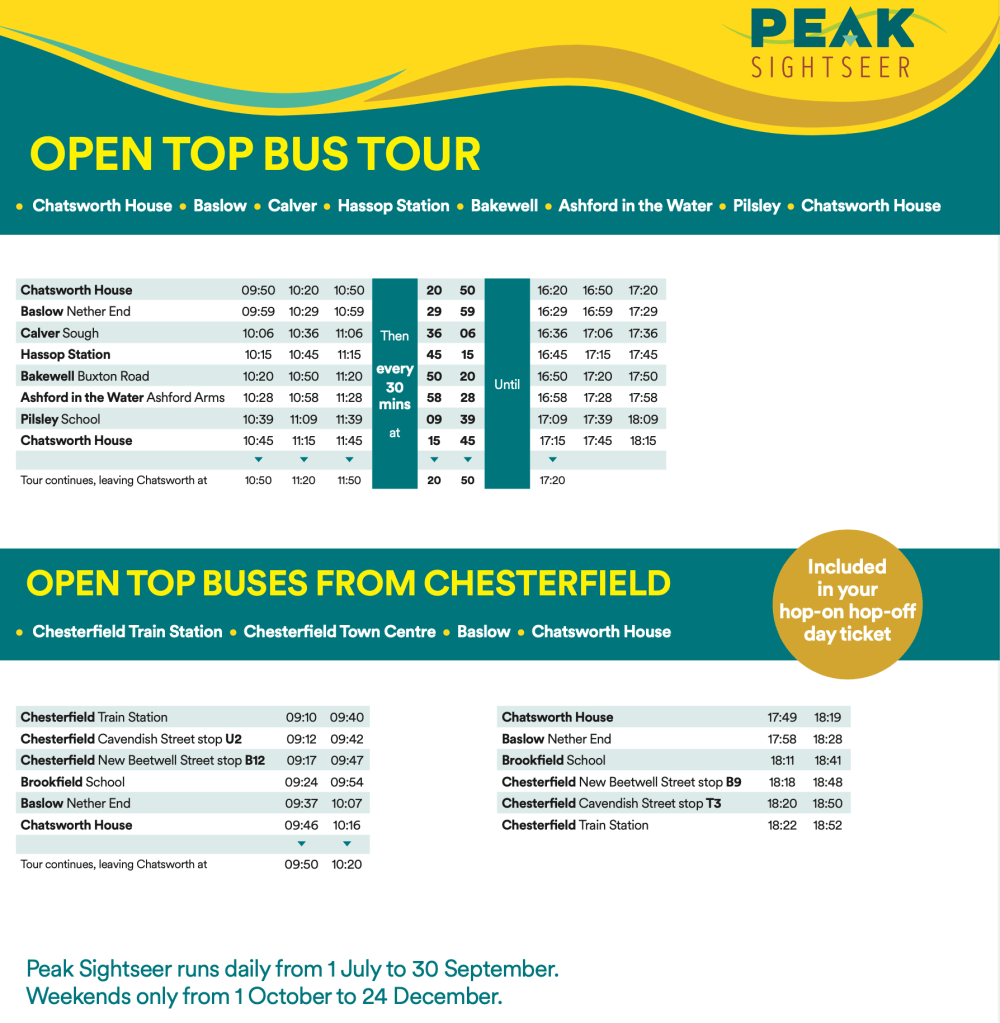 PEAK
SIGHTSEER

OPEN TOP BUS TOUR

• Chatsworth House • Baslow • Calver • Hassop Station • Bakewell • Ashford in the Water • Pilsley • Chatsworth House

| | | | | | | | | | | |
|---|---|---|---|---|---|---|---|---|---|---|
| Chatsworth House | 09:50 | 10:20 | 10:50 | Then every 30 mins at | 20 | 50 | Until | 16:20 | 16:50 | 17:20 |
| Baslow Nether End | 09:59 | 10:29 | 10:59 | | 29 | 59 | | 16:29 | 16:59 | 17:29 |
| Calver Sough | 10:06 | 10:36 | 11:06 | | 36 | 06 | | 16:36 | 17:06 | 17:36 |
| Hassop Station | 10:15 | 10:45 | 11:15 | | 45 | 15 | | 16:45 | 17:15 | 17:45 |
| Bakewell Buxton Road | 10:20 | 10:50 | 11:20 | | 50 | 20 | | 16:50 | 17:20 | 17:50 |
| Ashford in the Water Ashford Arms | 10:28 | 10:58 | 11:28 | | 58 | 28 | | 16:58 | 17:28 | 17:58 |
| Pilsley School | 10:39 | 11:09 | 11:39 | | 09 | 39 | | 17:09 | 17:39 | 18:09 |
| Chatsworth House | 10:45 | 11:15 | 11:45 | | 15 | 45 | | 17:15 | 17:45 | 18:15 |
| Tour continues, leaving Chatsworth at | 10:50 | 11:20 | 11:50 | | 20 | 50 | | 17:20 | | |

OPEN TOP BUSES FROM CHESTERFIELD

• Chesterfield Train Station • Chesterfield Town Centre • Baslow • Chatsworth House

Included in your hop-on hop-off day ticket

| | | |
|---|---|---|
| Chesterfield Train Station | 09:10 | 09:40 |
| Chesterfield Cavendish Street stop U2 | 09:12 | 09:42 |
| Chesterfield New Beetwell Street stop B12 | 09:17 | 09:47 |
| Brookfield School | 09:24 | 09:54 |
| Baslow Nether End | 09:37 | 10:07 |
| Chatsworth House | 09:46 | 10:16 |
| Tour continues, leaving Chatsworth at | 09:50 | 10:20 |

| | | |
|---|---|---|
| Chatsworth House | 17:49 | 18:19 |
| Baslow Nether End | 17:58 | 18:28 |
| Brookfield School | 18:11 | 18:41 |
| Chesterfield New Beetwell Street stop B9 | 18:18 | 18:48 |
| Chesterfield Cavendish Street stop T3 | 18:20 | 18:50 |
| Chesterfield Train Station | 18:22 | 18:52 |

Peak Sightseer runs daily from 1 July to 30 September.
Weekends only from 1 October to 24 December.